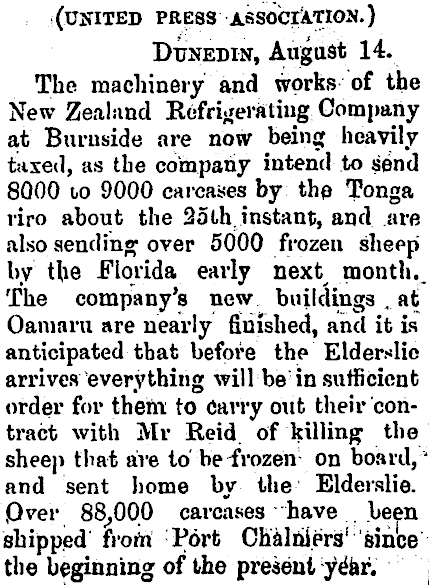 (UNITED PRESS ASSOCIATION.)

DUNEDIN, August 14.

The machinery and works of the New Zealand Refrigerating Company at Burnside are now being heavily taxed, as the company intend to send 8000 to 9000 carcases by the Tonga riro about the 25th instant, and are also sending over 5000 frozen sheep by the Florida early next month. The company's new buildings at Oamaru are nearly finished, and it is anticipated that before the Elderslie arrives everything will be in sufficient order for them to carry out their contract with Mr Reid of killing the sheep that are to be frozen on board, and sent home by the Elderslie. Over 88,000 carcases have been shipped from Port Chalmers since the beginning of the present year.